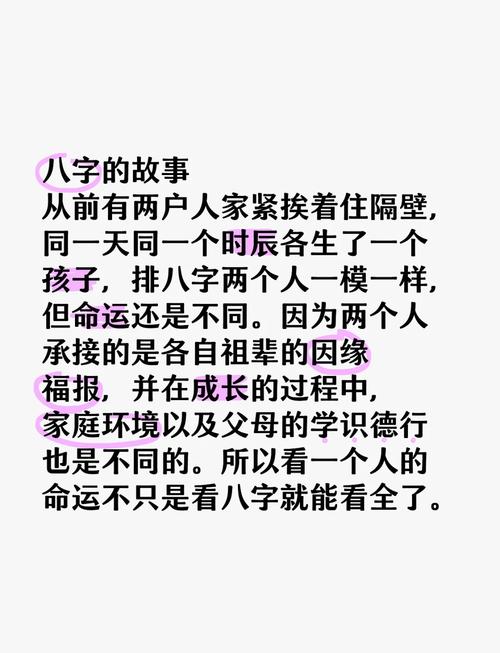 八字的故事
从前有两户人家紧挨着住隔壁，同一天同一个时辰各生了一个孩子，排八字两个人一模一样，但命运还是不同。因为两个人承接的是各自祖辈的因缘福报，并在成长的过程中，家庭环境以及父母的学识德行也是不同的。所以看一个人的命运不只是看八字就能看全了。